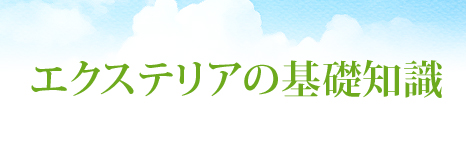 エクステリアの基礎知識